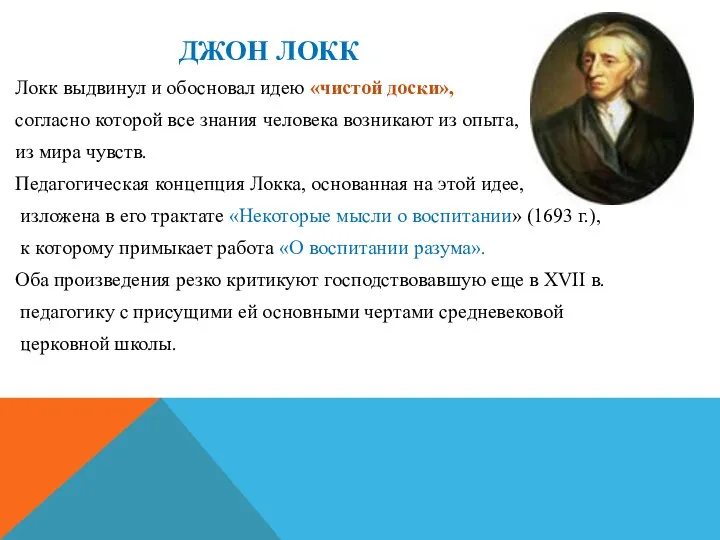 ДЖОН ЛОКК

Локк выдвинул и обосновал идею «чистой доски», согласно которой все знания человека возникают из опыта, из мира чувств.

Педагогическая концепция Локка, основанная на этой идее, изложена в его трактате «Некоторые мысли о воспитании» (1693 г.), к которому примыкает работа «О воспитании разума».

Оба произведения резко критикуют господствовавшую еще в XVII в. педагогику с присущими ей основными чертами средневековой церковной школы.